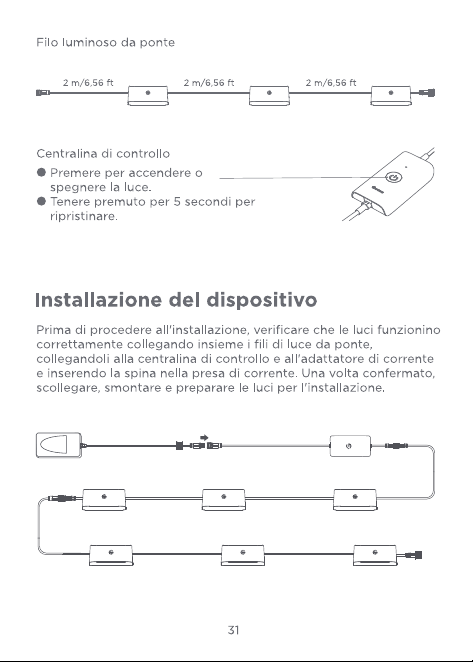 Filo luminoso da ponte

2 m/6,56 ft
2 m/6,56 ft
2 m/6,56 ft

Centralina di controllo

● Premere per accendere o spegnere la luce.
● Tenere premuto per 5 secondi per ripristinare.

Installazione del dispositivo

Prima di procedere all'installazione, verificare che le luci funzionino correttamente collegando insieme i fili di luce da ponte, collegandoli alla centralina di controllo e all'adattatore di corrente e inserendo la spina nella presa di corrente. Una volta confermato, scollegare, smontare e preparare le luci per l'installazione.

31